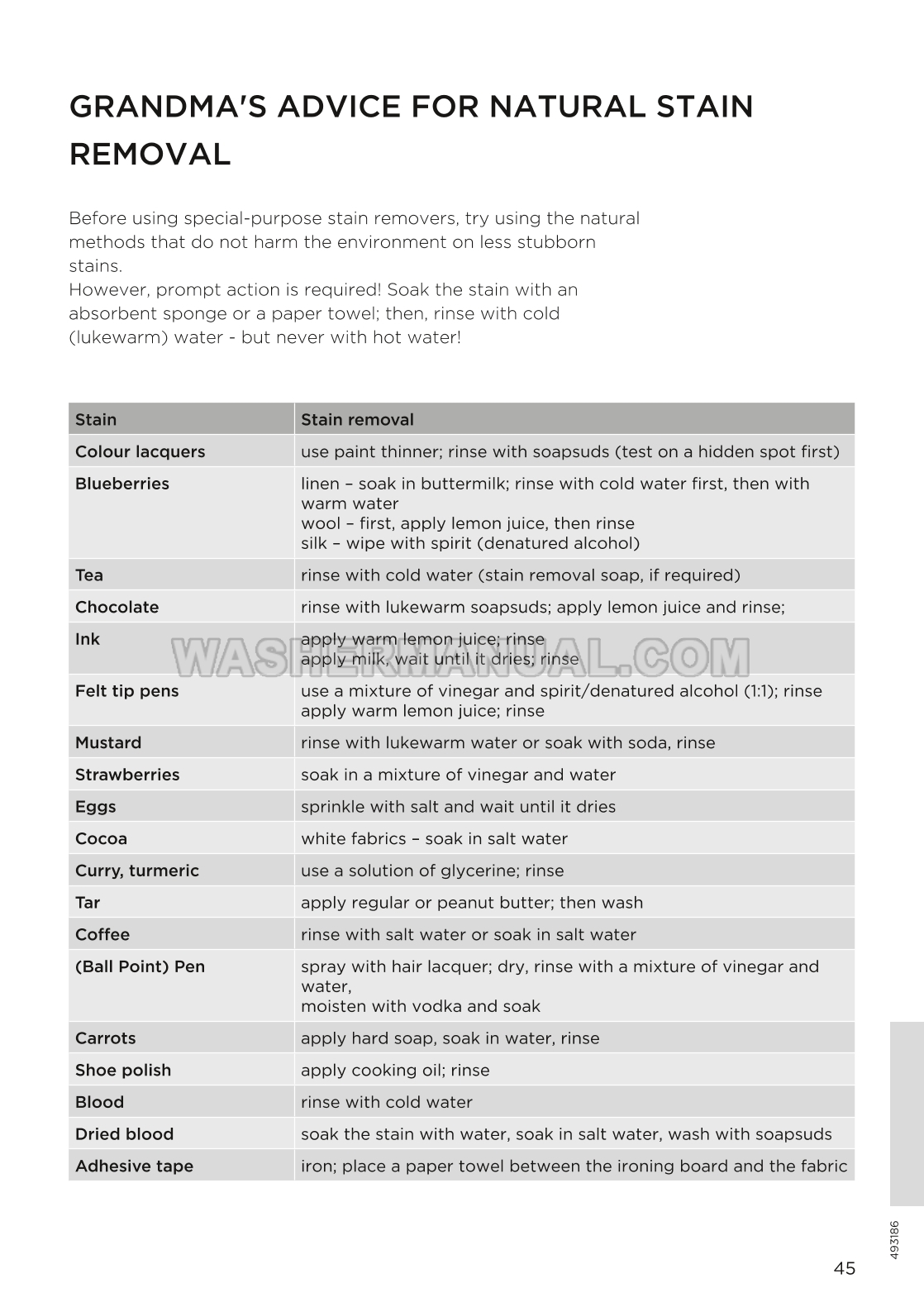 GRANDMA'S ADVICE FOR NATURAL STAIN REMOVAL

Before using special-purpose stain removers, try using the natural methods that do not harm the environment on less stubborn stains.
However, prompt action is required! Soak the stain with an absorbent sponge or a paper towel; then, rinse with cold (lukewarm) water - but never with hot water!

| Stain | Stain removal |
|---|---|
| Colour lacquers | use paint thinner; rinse with soapsuds (test on a hidden spot first) |
| Blueberries | linen – soak in buttermilk; rinse with cold water first, then with warm water wool – first, apply lemon juice, then rinse silk – wipe with spirit (denatured alcohol) |
| Tea | rinse with cold water (stain removal soap, if required) |
| Chocolate | rinse with lukewarm soapsuds; apply lemon juice and rinse; |
| Ink | apply warm lemon juice; rinse apply milk, wait until it dries; rinse |
| Felt tip pens | use a mixture of vinegar and spirit/denatured alcohol (1:1); rinse apply warm lemon juice; rinse |
| Mustard | rinse with lukewarm water or soak with soda, rinse |
| Strawberries | soak in a mixture of vinegar and water |
| Eggs | sprinkle with salt and wait until it dries |
| Cocoa | white fabrics – soak in salt water |
| Curry, turmeric | use a solution of glycerine; rinse |
| Tar | apply regular or peanut butter; then wash |
| Coffee | rinse with salt water or soak in salt water |
| (Ball Point) Pen | spray with hair lacquer; dry, rinse with a mixture of vinegar and water, moisten with vodka and soak |
| Carrots | apply hard soap, soak in water, rinse |
| Shoe polish | apply cooking oil; rinse |
| Blood | rinse with cold water |
| Dried blood | soak the stain with water, soak in salt water, wash with soapsuds |
| Adhesive tape | iron; place a paper towel between the ironing board and the fabric |

493186

45

WASHERMANUAL.COM